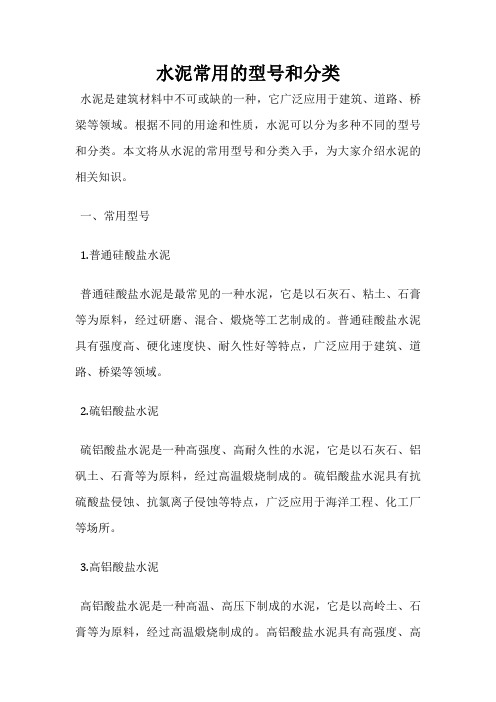 水泥常用的型号和分类

水泥是建筑材料中不可或缺的一种，它广泛应用于建筑、道路、桥梁等领域。根据不同的用途和性质，水泥可以分为多种不同的型号和分类。本文将从水泥的常用型号和分类入手，为大家介绍水泥的相关知识。

一、常用型号

1.普通硅酸盐水泥

普通硅酸盐水泥是最常见的一种水泥，它是以石灰石、粘土、石膏等为原料，经过研磨、混合、煅烧等工艺制成的。普通硅酸盐水泥具有强度高、硬化速度快、耐久性好等特点，广泛应用于建筑、道路、桥梁等领域。

2.硫铝酸盐水泥

硫铝酸盐水泥是一种高强度、高耐久性的水泥，它是以石灰石、铝矾土、石膏等为原料，经过高温煅烧制成的。硫铝酸盐水泥具有抗硫酸盐侵蚀、抗氯离子侵蚀等特点，广泛应用于海洋工程、化工厂等场所。

3.高铝酸盐水泥

高铝酸盐水泥是一种高温、高压下制成的水泥，它是以高岭土、石膏等为原料，经过高温煅烧制成的。高铝酸盐水泥具有高强度、高